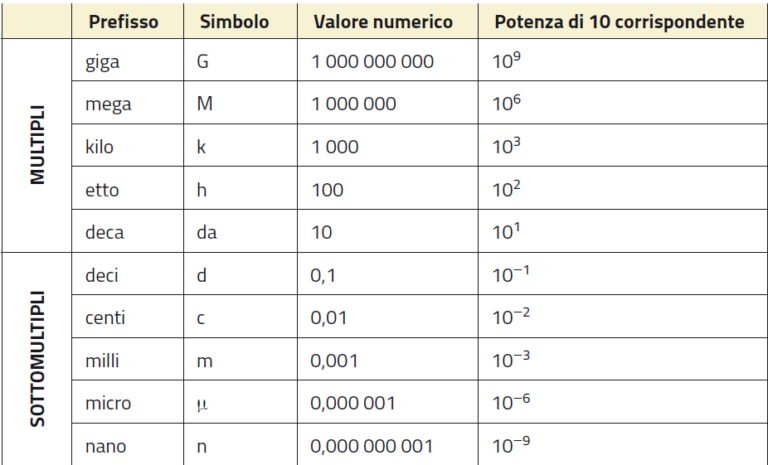 | | Prefisso | Simbolo | Valore numerico | Potenza di 10 corrispondente |
|---|---|---|---|---|
| MULTIPLI | giga | G | 1 000 000 000 | $10^9$ |
| | mega | M | 1 000 000 | $10^6$ |
| | kilo | k | 1 000 | $10^3$ |
| | etto | h | 100 | $10^2$ |
| | deca | da | 10 | $10^1$ |
| SOTTOMULTIPLI | deci | d | 0,1 | $10^{-1}$ |
| | centi | c | 0,01 | $10^{-2}$ |
| | milli | m | 0,001 | $10^{-3}$ |
| | micro | µ | 0,000 001 | $10^{-6}$ |
| | nano | n | 0,000 000 001 | $10^{-9}$ |